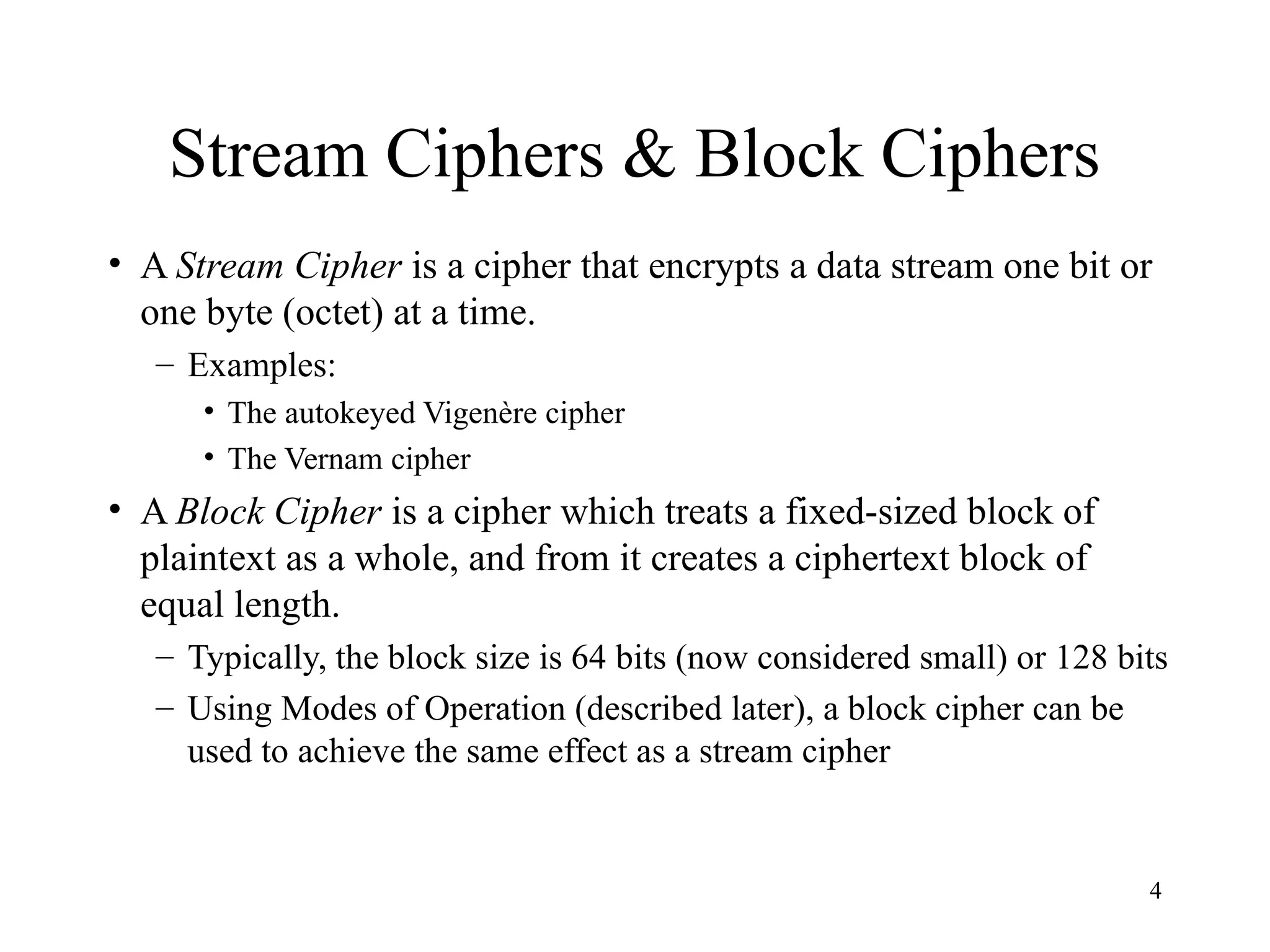 Stream Ciphers & Block Ciphers

• A Stream Cipher is a cipher that encrypts a data stream one bit or one byte (octet) at a time.

– Examples:

• The autokeyed Vigenère cipher

• The Vernam cipher

• A Block Cipher is a cipher which treats a fixed-sized block of plaintext as a whole, and from it creates a ciphertext block of equal length.

– Typically, the block size is 64 bits (now considered small) or 128 bits

– Using Modes of Operation (described later), a block cipher can be used to achieve the same effect as a stream cipher

4